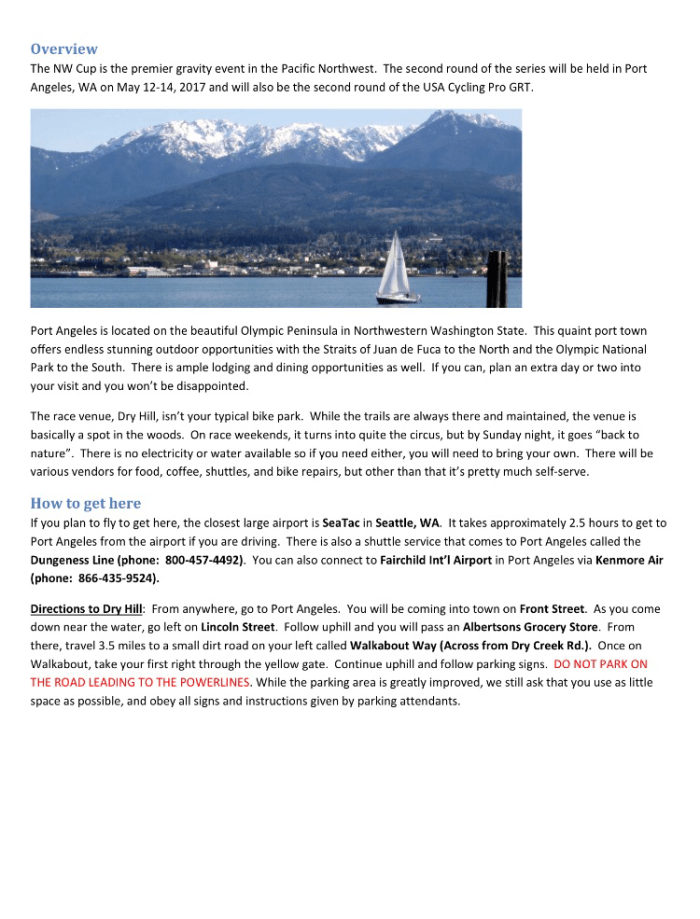 Overview

The NW Cup is the premier gravity event in the Pacific Northwest. The second round of the series will be held in Port Angeles, WA on May 12-14, 2017 and will also be the second round of the USA Cycling Pro GRT.

Port Angeles is located on the beautiful Olympic Peninsula in Northwestern Washington State. This quaint port town offers endless stunning outdoor opportunities with the Straits of Juan de Fuca to the North and the Olympic National Park to the South. There is ample lodging and dining opportunities as well. If you can, plan an extra day or two into your visit and you won't be disappointed.

The race venue, Dry Hill, isn't your typical bike park. While the trails are always there and maintained, the venue is basically a spot in the woods. On race weekends, it turns into quite the circus, but by Sunday night, it goes "back to nature". There is no electricity or water available so if you need either, you will need to bring your own. There will be various vendors for food, coffee, shuttles, and bike repairs, but other than that it's pretty much self-serve.

How to get here

If you plan to fly to get here, the closest large airport is SeaTac in Seattle, WA. It takes approximately 2.5 hours to get to Port Angeles from the airport if you are driving. There is also a shuttle service that comes to Port Angeles called the Dungeness Line (phone: 800-457-4492). You can also connect to Fairchild Int'l Airport in Port Angeles via Kenmore Air (phone: 866-435-9524).

Directions to Dry Hill: From anywhere, go to Port Angeles. You will be coming into town on Front Street. As you come down near the water, go left on Lincoln Street. Follow uphill and you will pass an Albertsons Grocery Store. From there, travel 3.5 miles to a small dirt road on your left called Walkabout Way (Across from Dry Creek Rd.). Once on Walkabout, take your first right through the yellow gate. Continue uphill and follow parking signs. DO NOT PARK ON THE ROAD LEADING TO THE POWERLINES. While the parking area is greatly improved, we still ask that you use as little space as possible, and obey all signs and instructions given by parking attendants.